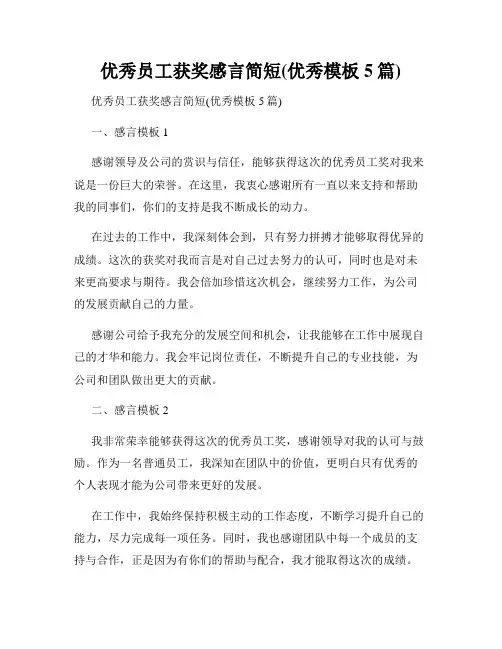 优秀员工获奖感言简短(优秀模板 5 篇)

优秀员工获奖感言简短(优秀模板 5 篇)

一、感言模板 1

感谢领导及公司的赏识与信任，能够获得这次的优秀员工奖对我来说是一份巨大的荣誉。在这里，我衷心感谢所有一直以来支持和帮助我的同事们，你们的支持是我不断成长的动力。

在过去的工作中，我深刻体会到，只有努力拼搏才能够取得优异的成绩。这次的获奖对我而言是对自己过去努力的认可，同时也是对未来更高要求与期待。我会倍加珍惜这次机会，继续努力工作，为公司的发展贡献自己的力量。

感谢公司给予我充分的发展空间和机会，让我能够在工作中展现自己的才华和能力。我会牢记岗位责任，不断提升自己的专业技能，为公司和团队做出更大的贡献。

二、感言模板 2

我非常荣幸能够获得这次的优秀员工奖，感谢领导对我的认可与鼓励。作为一名普通员工，我深知在团队中的价值，更明白只有优秀的个人表现才能为公司带来更好的发展。

在工作中，我始终保持积极主动的工作态度，不断学习提升自己的能力，尽力完成每一项任务。同时，我也感谢团队中每一个成员的支持与合作，正是因为有你们的帮助与配合，我才能取得这次的成绩。